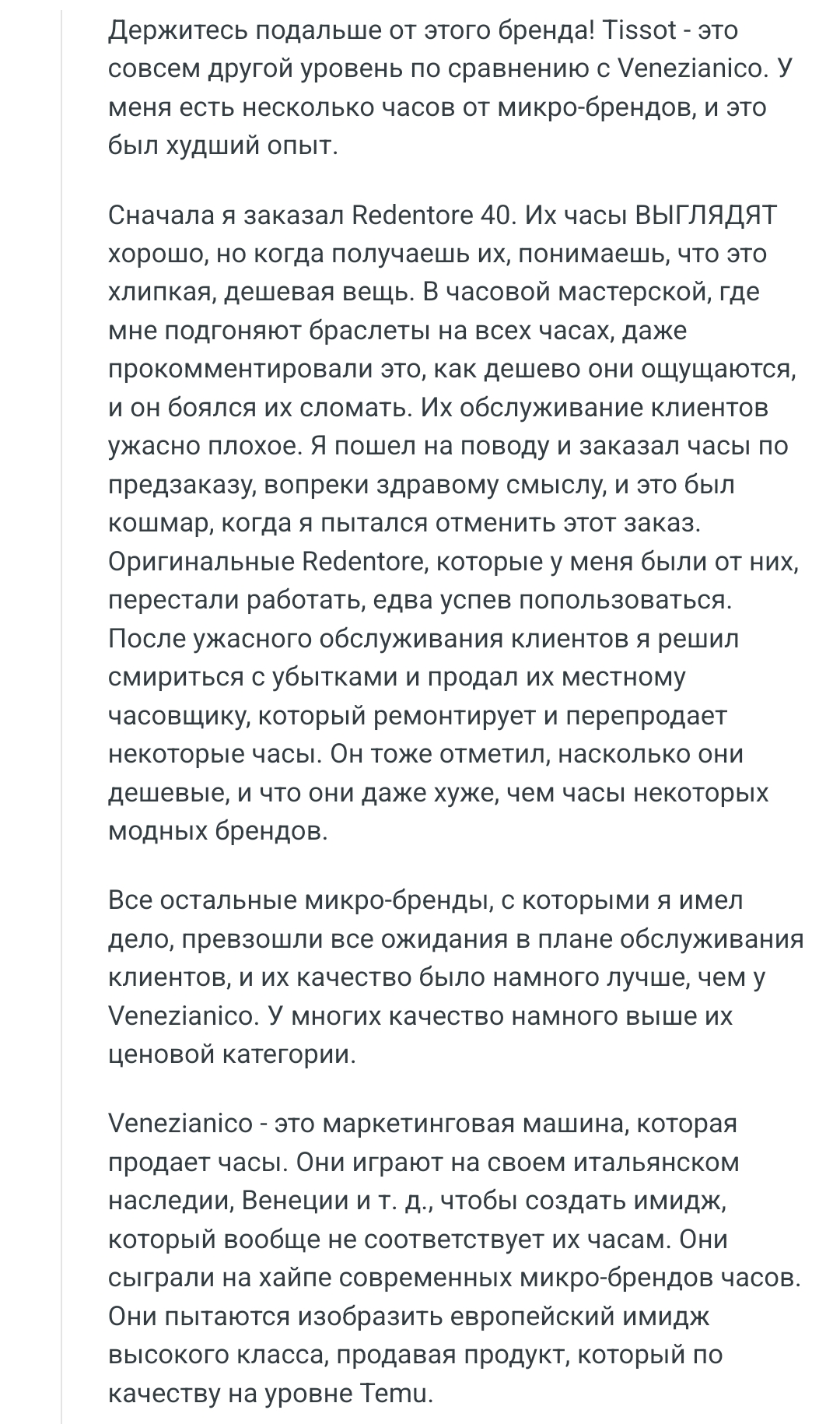 Держитесь подальше от этого бренда! Tissot - это совсем другой уровень по сравнению с Venezianico. У меня есть несколько часов от микро-брендов, и это был худший опыт.

Сначала я заказал Redentore 40. Их часы ВЫГЛЯДЯТ хорошо, но когда получаешь их, понимаешь, что это хлипкая, дешевая вещь. В часовой мастерской, где мне подгоняют браслеты на всех часах, даже прокомментировали это, как дешево они ощущаются, и он боялся их сломать. Их обслуживание клиентов ужасно плохое. Я пошел на поводу и заказал часы по предзаказу, вопреки здравому смыслу, и это был кошмар, когда я пытался отменить этот заказ. Оригинальные Redentore, которые у меня были от них, перестали работать, едва успев попользоваться. После ужасного обслуживания клиентов я решил смириться с убытками и продал их местному часовщику, который ремонтирует и перепродает некоторые часы. Он тоже отметил, насколько они дешевые, и что они даже хуже, чем часы некоторых модных брендов.

Все остальные микро-бренды, с которыми я имел дело, превзошли все ожидания в плане обслуживания клиентов, и их качество было намного лучше, чем у Venezianico. У многих качество намного выше их ценовой категории.

Venezianico - это маркетинговая машина, которая продает часы. Они играют на своем итальянском наследии, Венеции и т. д., чтобы создать имидж, который вообще не соответствует их часам. Они сыграли на хайпе современных микро-брендов часов. Они пытаются изобразить европейский имидж высокого класса, продавая продукт, который по качеству на уровне Temu.